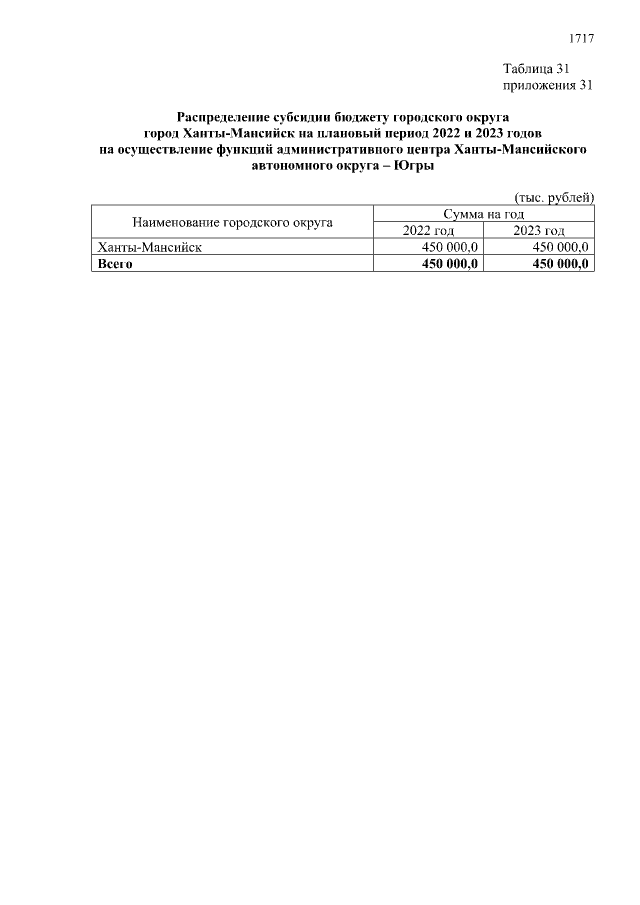 1717

Таблица 31
приложения 31

Распределение субсидии бюджету городского округа
город Ханты-Мансийск на плановый период 2022 и 2023 годов
на осуществление функций административного центра Ханты-Мансийского
автономного округа – Югры

(тыс. рублей)

| Наименование городского округа | Сумма на год | |
|---|---|---|
| | 2022 год | 2023 год |
| Ханты-Мансийск | 450 000,0 | 450 000,0 |
| Всего | 450 000,0 | 450 000,0 |